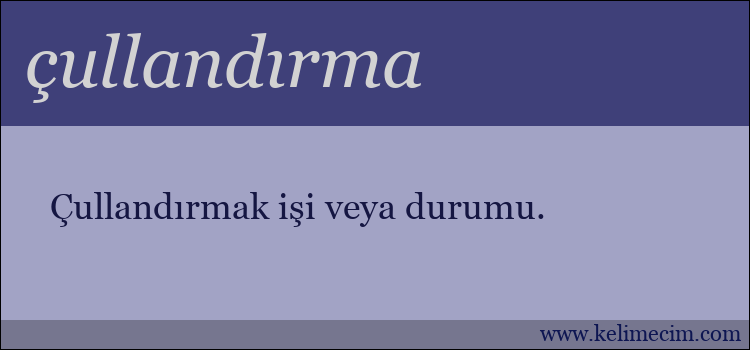 çullandırma

Çullandırmak işi veya durumu.

www.kelimecim.com